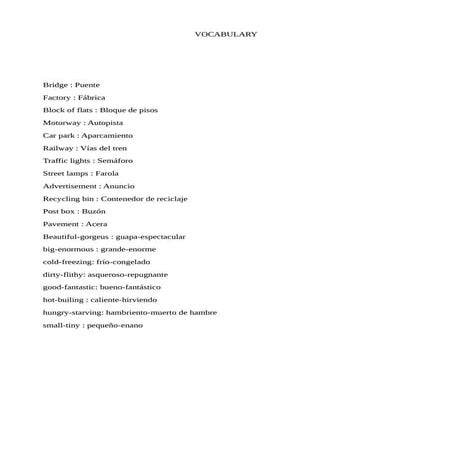 VOCABULARY

Bridge : Puente
Factory : Fábrica
Block of flats : Bloque de pisos
Motorway : Autopista
Car park : Aparcamiento
Railway : Vías del tren
Traffic lights : Semáforo
Street lamps : Farola
Advertisement : Anuncio
Recycling bin : Contenedor de reciclaje
Post box : Buzón
Pavement : Acera
Beautiful-gorgeus : guapa-espectacular
big-enormous : grande-enorme
cold-freezing: frío-congelado
dirty-flithy: asqueroso-repugnante
good-fantastic: bueno-fantástico
hot-builing : caliente-hirviendo
hungry-starving: hambriento-muerto de hambre
small-tiny : pequeño-enano